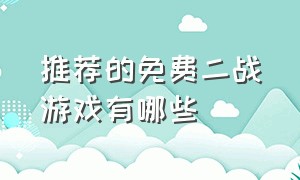 推荐的免费二战游戏有哪些